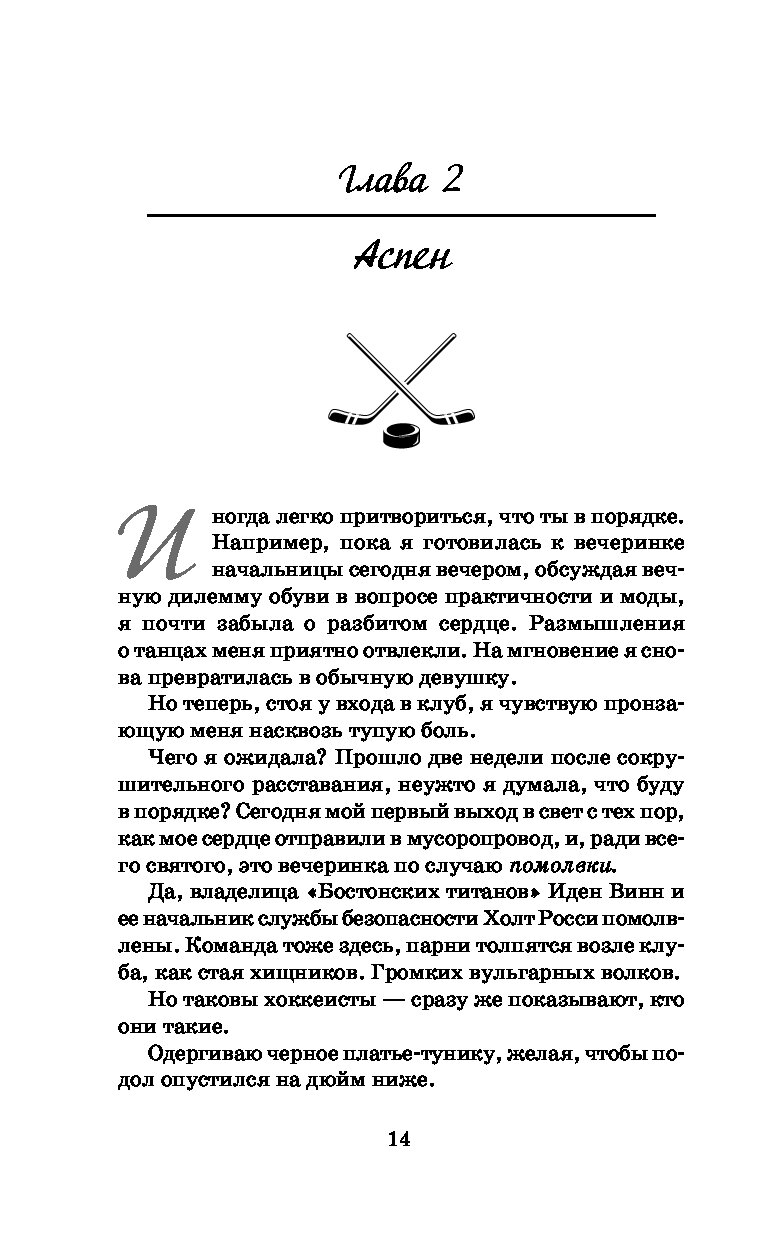 Глава 2

Аспен

Иногда легко притвориться, что ты в порядке. Например, пока я готовилась к вечеринке начальницы сегодня вечером, обсуждая вечную дилемму обуви в вопросе практичности и моды, я почти забыла о разбитом сердце. Размышления о танцах меня приятно отвлекли. На мгновение я снова превратилась в обычную девушку.

Но теперь, стоя у входа в клуб, я чувствую пронзающую меня насквозь тупую боль.

Чего я ожидала? Прошло две недели после сокрушительного расставания, неужто я думала, что буду в порядке? Сегодня мой первый выход в свет с тех пор, как мое сердце отправили в мусоропровод, и, ради всего святого, это вечеринка по случаю помолвки.

Да, владелица «Бостонских титанов» Иден Винн и ее начальник службы безопасности Холт Росси помолвлены. Команда тоже здесь, парни толпятся возле клуба, как стая хищников. Громких вульгарных волков.

Но таковы хоккеисты — сразу же показывают, кто они такие.

Одергиваю черное платье-тунику, желая, чтобы подол опустился на дюйм ниже.

14